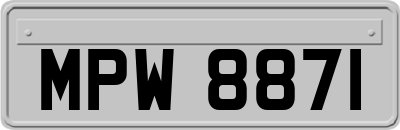 MPW 8871